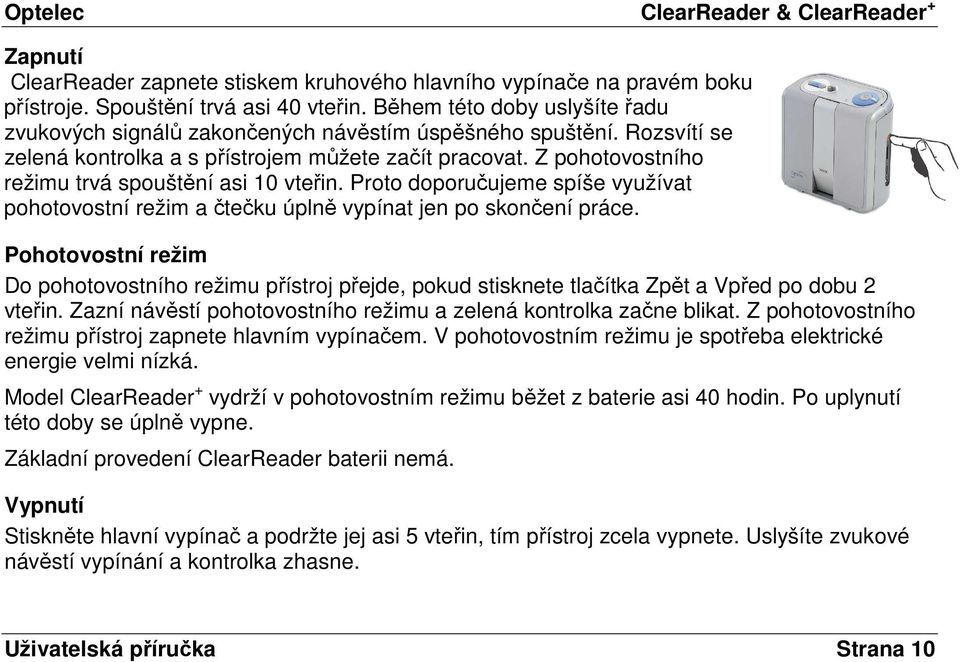 Optelec ClearReader & ClearReader$^+$

Zapnutí

ClearReader zapnete stiskem kruhového hlavního vypínače na pravém boku přístroje. Spouštění trvá asi 40 vteřin. Během této doby uslyšíte řadu zvukových signálů zakončených návěstím úspěšného spuštění. Rozsvítí se zelená kontrolka a s přístrojem můžete začít pracovat. Z pohotovostního režimu trvá spouštění asi 10 vteřin. Proto doporučujeme spíše využívat pohotovostní režim a čtečku úplně vypínat jen po skončení práce.

Pohotovostní režim

Do pohotovostního režimu přístroj přejde, pokud stisknete tlačítka Zpět a Vpřed po dobu 2 vteřin. Zazní návěstí pohotovostního režimu a zelená kontrolka začne blikat. Z pohotovostního režimu přístroj zapnete hlavním vypínačem. V pohotovostním režimu je spotřeba elektrické energie velmi nízká.

Model ClearReader$^+$ vydrží v pohotovostním režimu běžet z baterie asi 40 hodin. Po uplynutí této doby se úplně vypne.

Základní provedení ClearReader baterii nemá.

Vypnutí

Stiskněte hlavní vypínač a podržte jej asi 5 vteřin, tím přístroj zcela vypnete. Uslyšíte zvukové návěstí vypínání a kontrolka zhasne.

Uživatelská příručka Strana 10